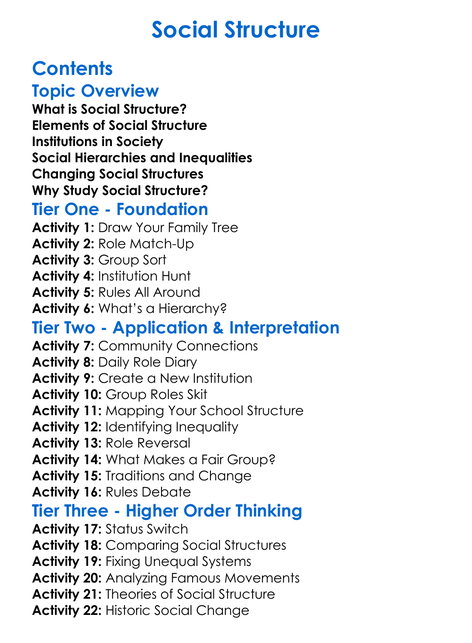 Social Structure

Contents

Topic Overview

What is Social Structure?
Elements of Social Structure
Institutions in Society
Social Hierarchies and Inequalities
Changing Social Structures
Why Study Social Structure?

Tier One - Foundation

Activity 1: Draw Your Family Tree
Activity 2: Role Match-Up
Activity 3: Group Sort
Activity 4: Institution Hunt
Activity 5: Rules All Around
Activity 6: What's a Hierarchy?

Tier Two - Application & Interpretation

Activity 7: Community Connections
Activity 8: Daily Role Diary
Activity 9: Create a New Institution
Activity 10: Group Roles Skit
Activity 11: Mapping Your School Structure
Activity 12: Identifying Inequality
Activity 13: Role Reversal
Activity 14: What Makes a Fair Group?
Activity 15: Traditions and Change
Activity 16: Rules Debate

Tier Three - Higher Order Thinking

Activity 17: Status Switch
Activity 18: Comparing Social Structures
Activity 19: Fixing Unequal Systems
Activity 20: Analyzing Famous Movements
Activity 21: Theories of Social Structure
Activity 22: Historic Social Change